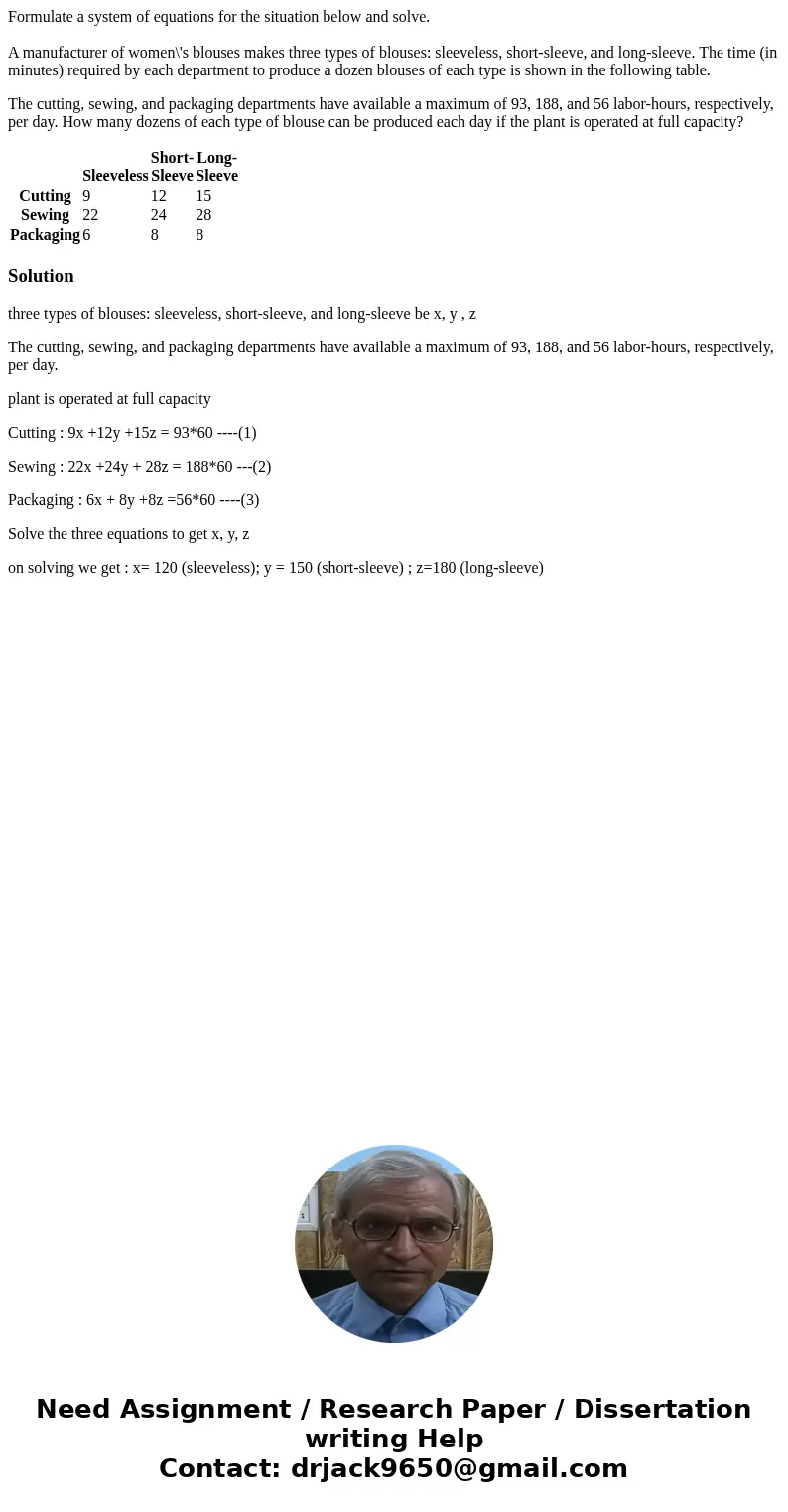 Formulate a system of equations for the situation below and solve.

A manufacturer of women\'s blouses makes three types of blouses: sleeveless, short-sleeve, and long-sleeve. The time (in minutes) required by each department to produce a dozen blouses of each type is shown in the following table.

The cutting, sewing, and packaging departments have available a maximum of 93, 188, and 56 labor-hours, respectively, per day. How many dozens of each type of blouse can be produced each day if the plant is operated at full capacity?

| | Sleeveless | Short-Sleeve | Long-Sleeve |
|---|---|---|---|
| Cutting | 9 | 12 | 15 |
| Sewing | 22 | 24 | 28 |
| Packaging | 6 | 8 | 8 |

Solution

three types of blouses: sleeveless, short-sleeve, and long-sleeve be x, y , z

The cutting, sewing, and packaging departments have available a maximum of 93, 188, and 56 labor-hours, respectively, per day.

plant is operated at full capacity

Cutting : 9x +12y +15z = 93*60 ----(1)

Sewing : 22x +24y + 28z = 188*60 ---(2)

Packaging : 6x + 8y +8z =56*60 ----(3)

Solve the three equations to get x, y, z

on solving we get : x= 120 (sleeveless); y = 150 (short-sleeve) ; z=180 (long-sleeve)

Need Assignment / Research Paper / Dissertation writing Help
Contact: drjack9650@gmail.com